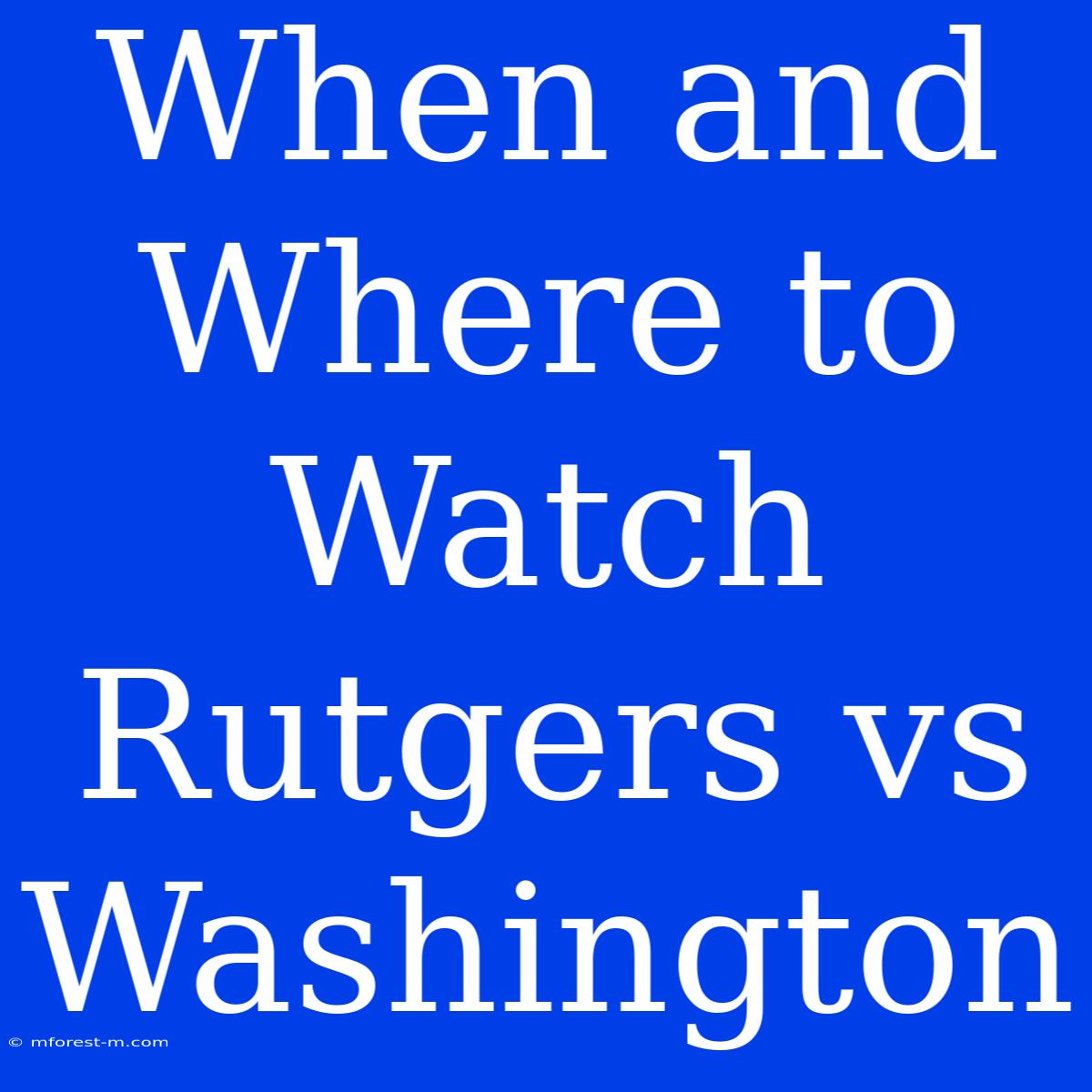 When and Where to Watch Rutgers vs Washington

© mforest-m.com